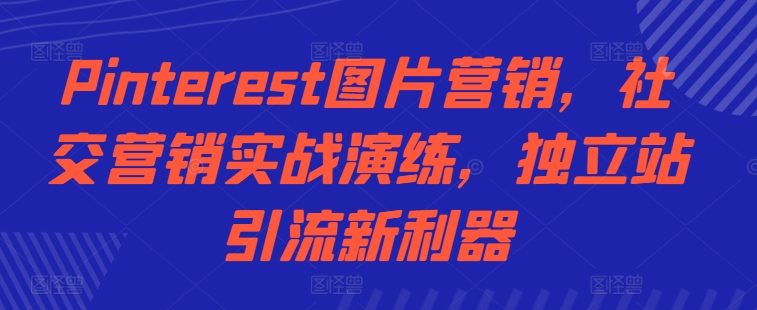 Pinterest图片营销，社交营销实战演练，独立站引流新利器